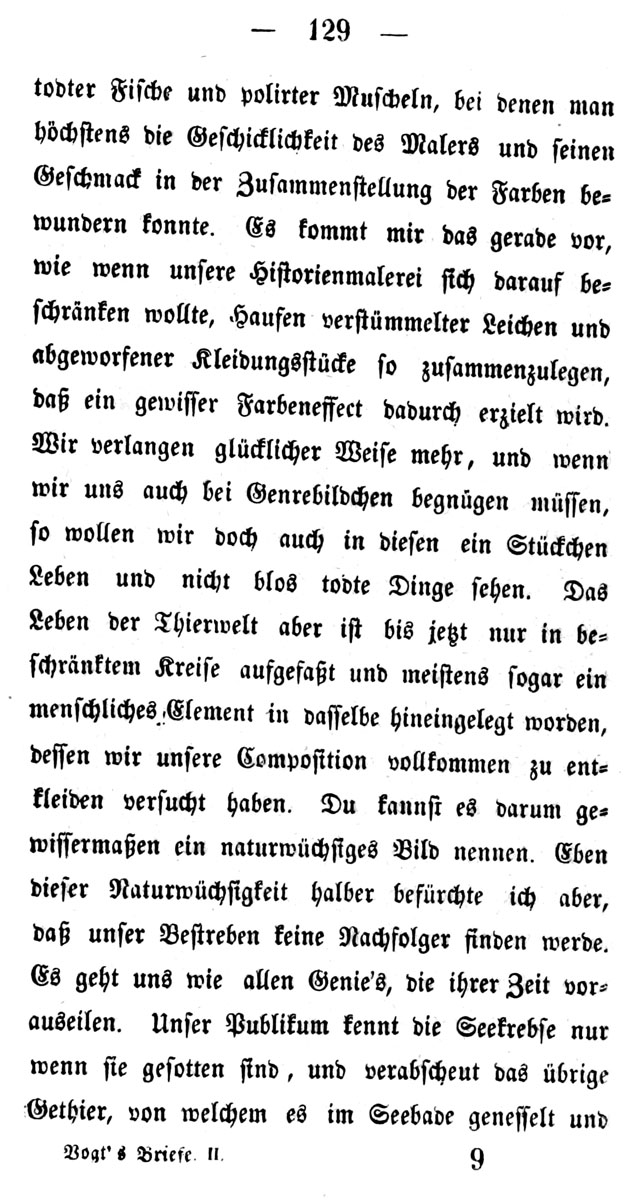 — 129 —

todter Fische und polirter Muscheln, bei denen man höchstens die Geschicklichkeit des Malers und seinen Geschmack in der Zusammenstellung der Farben bewundern konnte. Es kommt mir das gerade vor, wie wenn unsere Historienmalerei sich darauf beschränken wollte, Haufen verstümmelter Leichen und abgeworfener Kleidungsstücke so zusammenzulegen, daß ein gewisser Farbeneffect dadurch erzielt wird. Wir verlangen glücklicher Weise mehr, und wenn wir uns auch bei Genrebildchen begnügen müssen, so wollen wir doch auch in diesen ein Stückchen Leben und nicht blos todte Dinge sehen. Das Leben der Thierwelt aber ist bis jetzt nur in beschränktem Kreise aufgefaßt und meistens sogar ein menschliches Element in dasselbe hineingelegt worden, dessen wir unsere Composition vollkommen zu entkleiden versucht haben. Du kannst es darum gewissermaßen ein naturwüchsiges Bild nennen. Eben dieser Naturwüchsigkeit halber befürchte ich aber, daß unser Bestreben keine Nachfolger finden werde. Es geht uns wie allen Genie's, die ihrer Zeit vorauseilen. Unser Publikum kennt die Seekrebse nur wenn sie gesotten sind, und verabscheut das übrige Gethier, von welchem es im Seebade genesselt und

Vogt's Briefe. II. 9